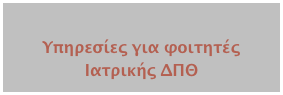 Υπηρεσίες για φοιτητές Ιατρικής ΔΠΘ